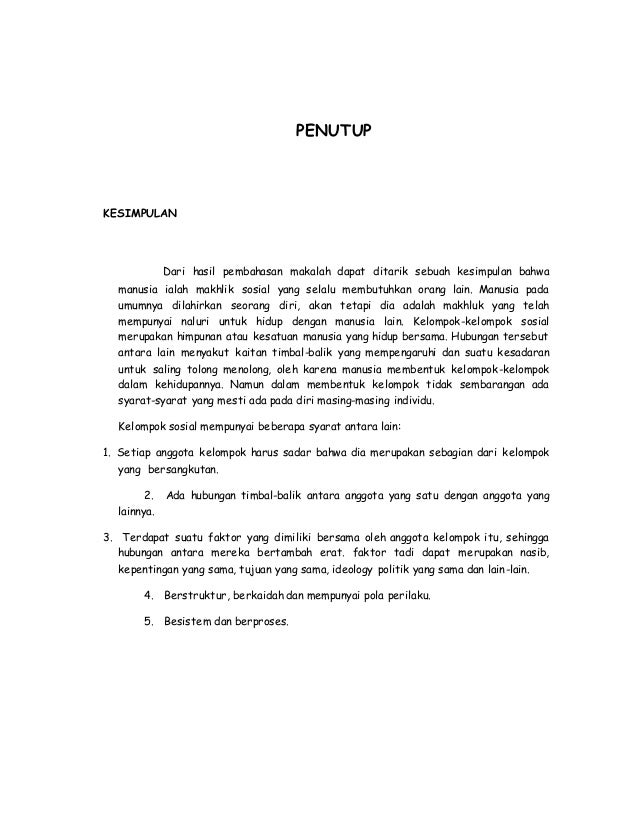 PENUTUP

KESIMPULAN

Dari hasil pembahasan makalah dapat ditarik sebuah kesimpulan bahwa manusia ialah makhlik sosial yang selalu membutuhkan orang lain. Manusia pada umumnya dilahirkan seorang diri, akan tetapi dia adalah makhluk yang telah mempunyai naluri untuk hidup dengan manusia lain. Kelompok-kelompok sosial merupakan himpunan atau kesatuan manusia yang hidup bersama. Hubungan tersebut antara lain menyakut kaitan timbal-balik yang mempengaruhi dan suatu kesadaran untuk saling tolong menolong, oleh karena manusia membentuk kelompok-kelompok dalam kehidupannya. Namun dalam membentuk kelompok tidak sembarangan ada syarat-syarat yang mesti ada pada diri masing-masing individu.

Kelompok sosial mempunyai beberapa syarat antara lain:

1. Setiap anggota kelompok harus sadar bahwa dia merupakan sebagian dari kelompok yang bersangkutan.

2. Ada hubungan timbal-balik antara anggota yang satu dengan anggota yang lainnya.

3. Terdapat suatu faktor yang dimiliki bersama oleh anggota kelompok itu, sehingga hubungan antara mereka bertambah erat. faktor tadi dapat merupakan nasib, kepentingan yang sama, tujuan yang sama, ideology politik yang sama dan lain-lain.

4. Berstruktur, berkaidah dan mempunyai pola perilaku.

5. Besistem dan berproses.